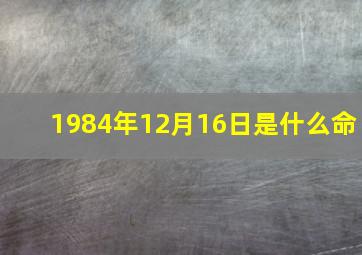 1984年12月16日是什么命